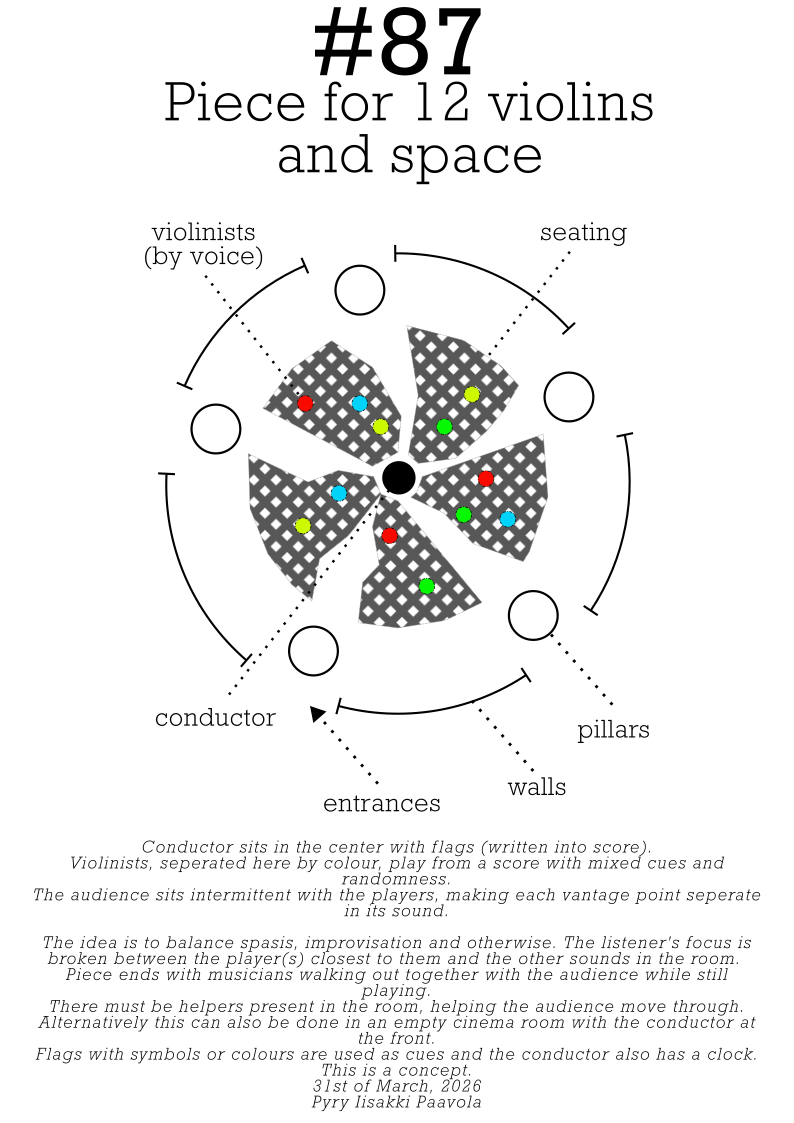 #87
Piece for 12 violins and space

violinists (by voice)

seating

conductor

pillars

walls

entrances

Conductor sits in the center with flags (written into score).
Violinists, seperated here by colour, play from a score with mixed cues and randomness.
The audience sits intermittent with the players, making each vantage point seperate in its sound.

The idea is to balance spasis, improvisation and otherwise. The listener's focus is broken between the player(s) closest to them and the other sounds in the room. Piece ends with musicians walking out together with the audience while still playing.
There must be helpers present in the room, helping the audience move through.
Alternatively this can also be done in an empty cinema room with the conductor at the front.
Flags with symbols or colours are used as cues and the conductor also has a clock.
This is a concept.
31st of March, 2026
Pyry Iisakki Paavola